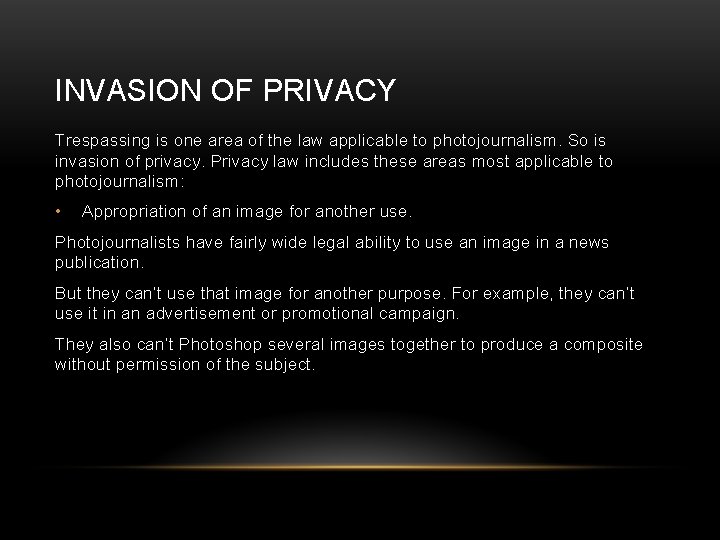 INVASION OF PRIVACY

Trespassing is one area of the law applicable to photojournalism. So is invasion of privacy. Privacy law includes these areas most applicable to photojournalism:

• Appropriation of an image for another use.

Photojournalists have fairly wide legal ability to use an image in a news publication.

But they can't use that image for another purpose. For example, they can't use it in an advertisement or promotional campaign.

They also can't Photoshop several images together to produce a composite without permission of the subject.